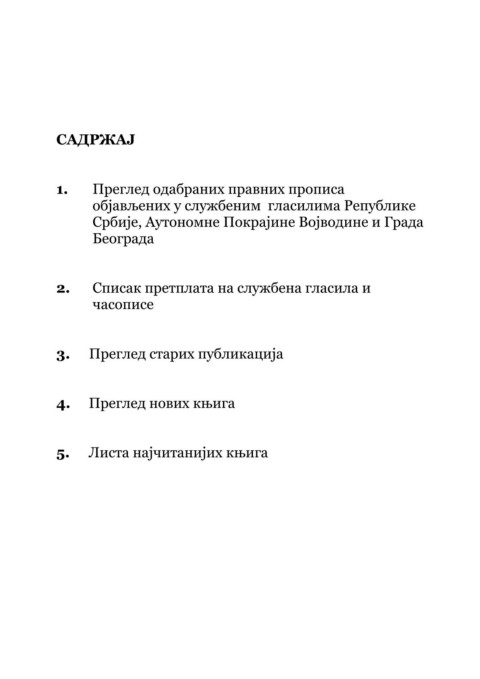 САДРЖАЈ

1. Преглед одабраних правних прописа објављених у службеним гласилима Републике Србије, Аутономне Покрајине Војводине и Града Београда

2. Списак претплата на службена гласила и часописе

3. Преглед старих публикација

4. Преглед нових књига

5. Листа најчитанијих књига